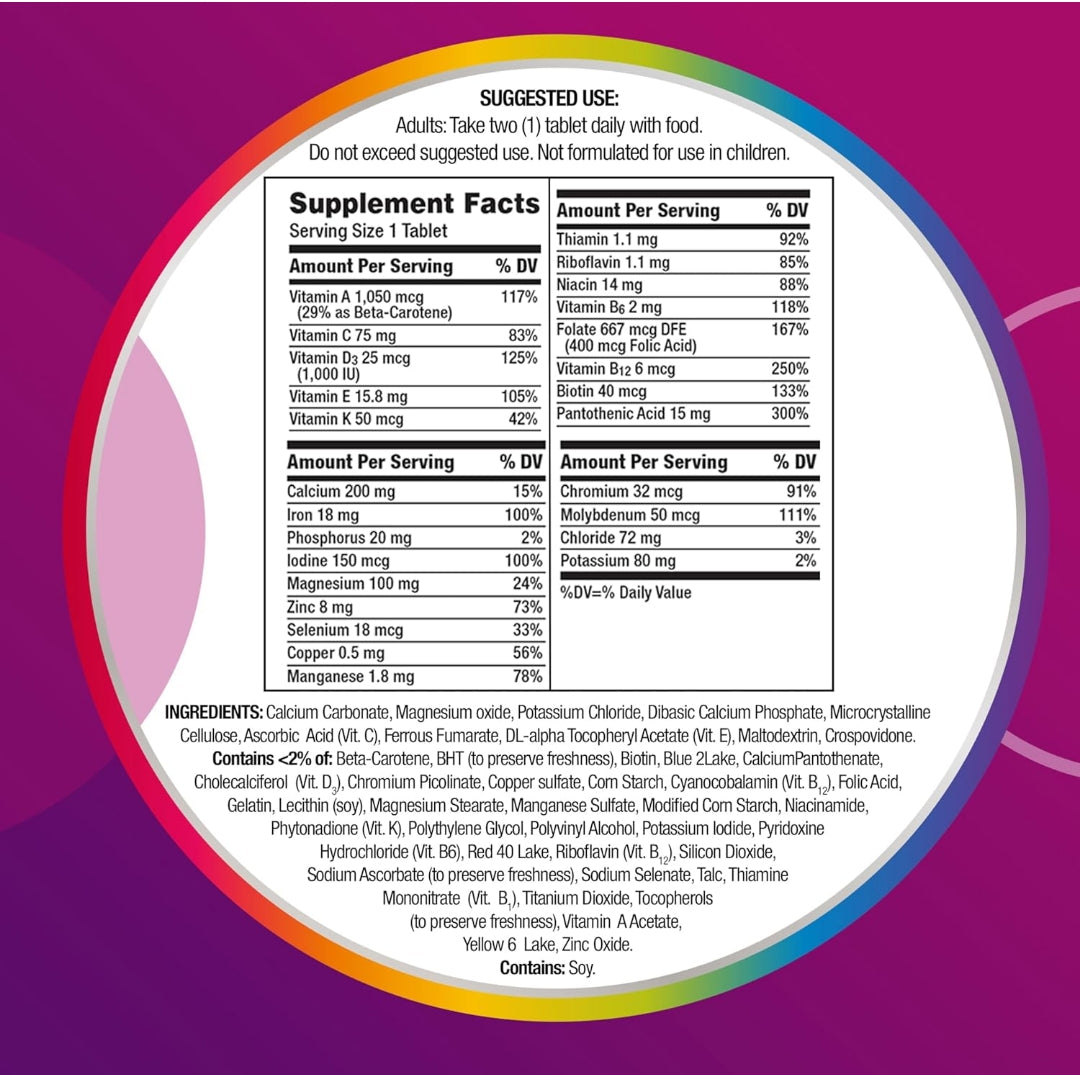 SUGGESTED USE:
Adults: Take two (1) tablet daily with food.
Do not exceed suggested use. Not formulated for use in children.

Supplement Facts
Serving Size 1 Tablet

| Amount Per Serving | % DV |
|---|---|
| Vitamin A 1,050 mcg (29% as Beta-Carotene) | 117% |
| Vitamin C 75 mg | 83% |
| Vitamin $D_3$ 25 mcg (1,000 IU) | 125% |
| Vitamin E 15.8 mg | 105% |
| Vitamin K 50 mcg | 42% |

| Amount Per Serving | % DV |
|---|---|
| Calcium 200 mg | 15% |
| Iron 18 mg | 100% |
| Phosphorus 20 mg | 2% |
| Iodine 150 mcg | 100% |
| Magnesium 100 mg | 24% |
| Zinc 8 mg | 73% |
| Selenium 18 mcg | 33% |
| Copper 0.5 mg | 56% |
| Manganese 1.8 mg | 78% |

| Amount Per Serving | % DV |
|---|---|
| Thiamin 1.1 mg | 92% |
| Riboflavin 1.1 mg | 85% |
| Niacin 14 mg | 88% |
| Vitamin $B_6$ 2 mg | 118% |
| Folate 667 mcg DFE (400 mcg Folic Acid) | 167% |
| Vitamin $B_{12}$ 6 mcg | 250% |
| Biotin 40 mcg | 133% |
| Pantothenic Acid 15 mg | 300% |

| Amount Per Serving | % DV |
|---|---|
| Chromium 32 mcg | 91% |
| Molybdenum 50 mcg | 111% |
| Chloride 72 mg | 3% |
| Potassium 80 mg | 2% |

%DV=% Daily Value

INGREDIENTS: Calcium Carbonate, Magnesium oxide, Potassium Chloride, Dibasic Calcium Phosphate, Microcrystalline Cellulose, Ascorbic Acid (Vit. C), Ferrous Fumarate, DL-alpha Tocopheryl Acetate (Vit. E), Maltodextrin, Crospovidone. Contains <2% of: Beta-Carotene, BHT (to preserve freshness), Biotin, Blue 2Lake, CalciumPantothenate, Cholecalciferol (Vit. $D_3$), Chromium Picolinate, Copper sulfate, Corn Starch, Cyanocobalamin (Vit. $B_{12}$), Folic Acid, Gelatin, Lecithin (soy), Magnesium Stearate, Manganese Sulfate, Modified Corn Starch, Niacinamide, Phytonadione (Vit. K), Polythylene Glycol, Polyvinyl Alcohol, Potassium Iodide, Pyridoxine Hydrochloride (Vit. B6), Red 40 Lake, Riboflavin (Vit. $B_{12}$), Silicon Dioxide, Sodium Ascorbate (to preserve freshness), Sodium Selenate, Talc, Thiamine Mononitrate (Vit. $B_1$), Titanium Dioxide, Tocopherols (to preserve freshness), Vitamin A Acetate, Yellow 6 Lake, Zinc Oxide.
Contains: Soy.